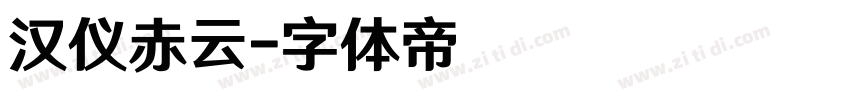 汉仪赤云-字体帝

www.zi ti di.com www.zi ti di.com www.zi ti di.com www.zi ti di.com